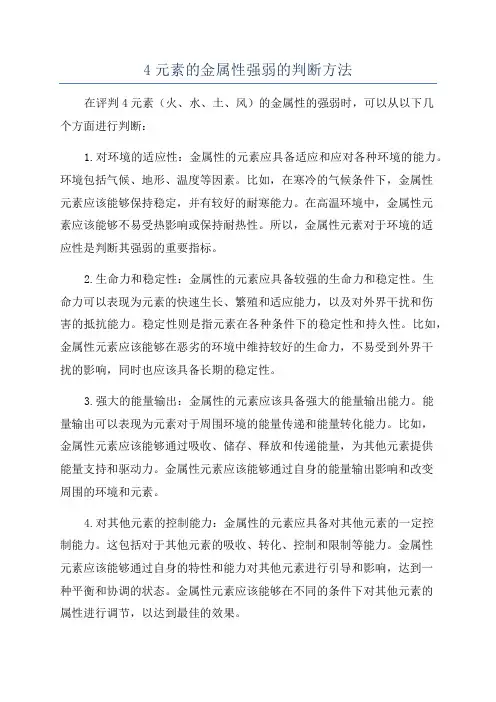 4 元素的金属性强弱的判断方法

在评判 4 元素（火、水、土、风）的金属性的强弱时，可以从以下几个方面进行判断：

1. 对环境的适应性：金属性的元素应具备适应和应对各种环境的能力。环境包括气候、地形、温度等因素。比如，在寒冷的气候条件下，金属性元素应该能够保持稳定，并有较好的耐寒能力。在高温环境中，金属性元素应该能够不易受热影响或保持耐热性。所以，金属性元素对于环境的适应性是判断其强弱的重要指标。

2. 生命力和稳定性：金属性的元素应具备较强的生命力和稳定性。生命力可以表现为元素的快速生长、繁殖和适应能力，以及对外界干扰和伤害的抵抗能力。稳定性则是指元素在各种条件下的稳定性和持久性。比如，金属性元素应该能够在恶劣的环境中维持较好的生命力，不易受到外界干扰的影响，同时也应该具备长期的稳定性。

3. 强大的能量输出：金属性的元素应该具备强大的能量输出能力。能量输出可以表现为元素对于周围环境的能量传递和能量转化能力。比如，金属性元素应该能够通过吸收、储存、释放和传递能量，为其他元素提供能量支持和驱动力。金属性元素应该能够通过自身的能量输出影响和改变周围的环境和元素。

4. 对其他元素的控制能力：金属性的元素应具备对其他元素的一定控制能力。这包括对于其他元素的吸收、转化、控制和限制等能力。金属性元素应该能够通过自身的特性和能力对其他元素进行引导和影响，达到一种平衡和协调的状态。金属性元素应该能够在不同的条件下对其他元素的属性进行调节，以达到最佳的效果。